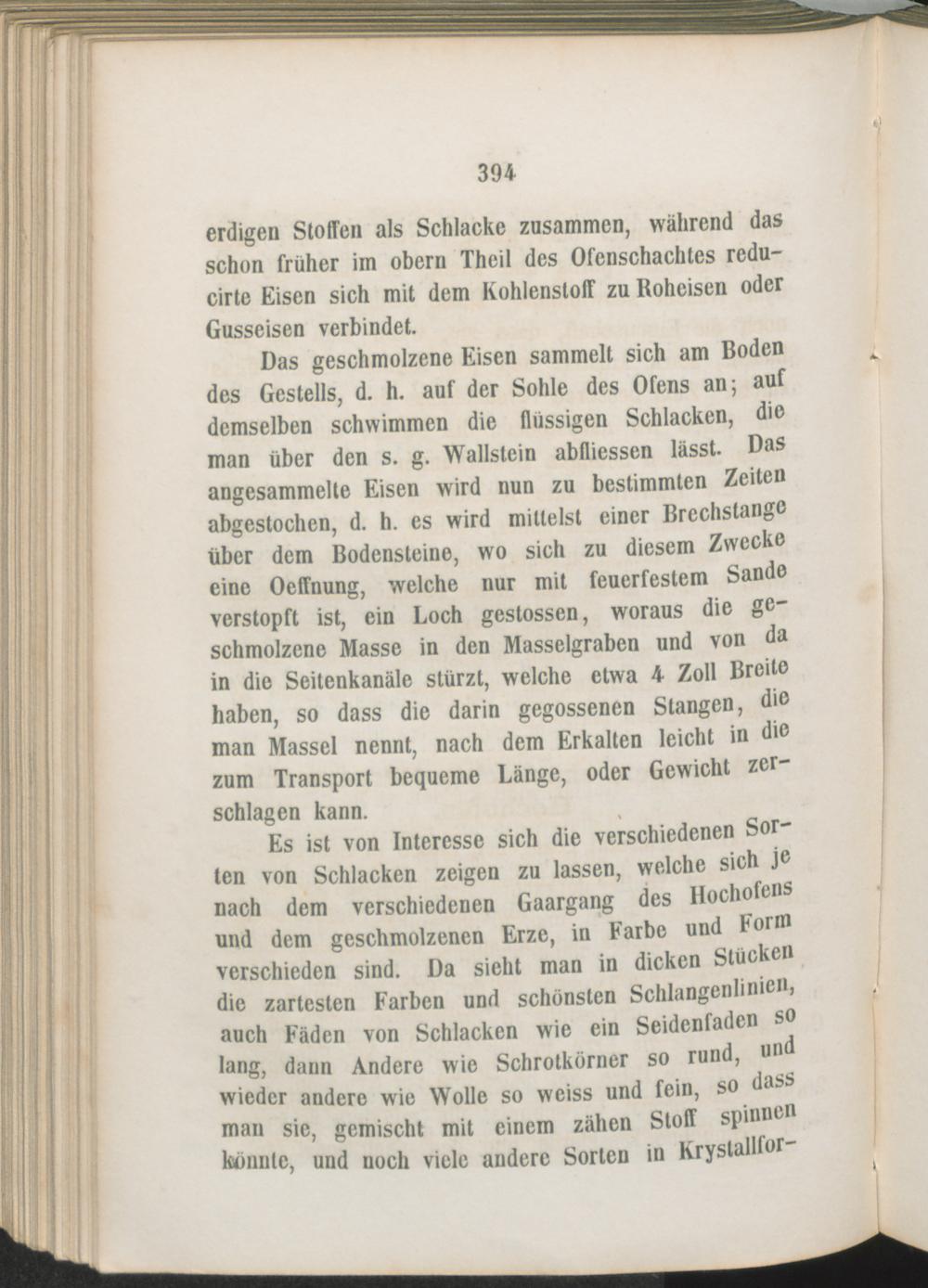 394

erdigen Stoffen als Schlacke zusammen, während das schon früher im obern Theil des Ofenschachtes reducirte Eisen sich mit dem Kohlenstoff zu Roheisen oder Gusseisen verbindet.

Das geschmolzene Eisen sammelt sich am Boden des Gestells, d. h. auf der Sohle des Ofens an; auf demselben schwimmen die flüssigen Schlacken, die man über den s. g. Wallstein abfliessen lässt. Das angesammelte Eisen wird nun zu bestimmten Zeiten abgestochen, d. h. es wird mittelst einer Brechstange über dem Bodensteine, wo sich zu diesem Zwecke eine Oeffnung, welche nur mit feuerfestem Sande verstopft ist, ein Loch gestossen, woraus die geschmolzene Masse in den Masselgraben und von da in die Seitenkanäle stürzt, welche etwa 4 Zoll Breite haben, so dass die darin gegossenen Stangen, die man Massel nennt, nach dem Erkalten leicht in die zum Transport bequeme Länge, oder Gewicht zerschlagen kann.

Es ist von Interesse sich die verschiedenen Sorten von Schlacken zeigen zu lassen, welche sich je nach dem verschiedenen Gaargang des Hochofens und dem geschmolzenen Erze, in Farbe und Form verschieden sind. Da sieht man in dicken Stücken die zartesten Farben und schönsten Schlangenlinien, auch Fäden von Schlacken wie ein Seidenfaden so lang, dann Andere wie Schrotkörner so rund, und wieder andere wie Wolle so weiss und fein, so dass man sie, gemischt mit einem zähen Stoff spinnen könnte, und noch viele andere Sorten in Krystallfor-